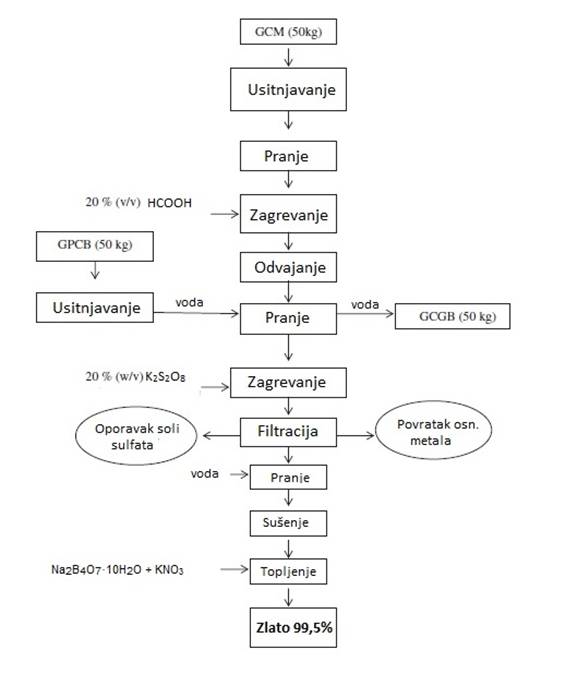 GCM (50kg)

Usitnjavanje

Pranje

20 % (v/v) HCOOH

Zagrevanje

GPCB (50 kg)

Odvajanje

Usitnjavanje

voda

Pranje

voda

GCGB (50 kg)

20 % (w/v) $K_2S_2O_8$

Zagrevanje

Oporavak soli sulfata

Filtracija

Povratak osn. metala

voda

Pranje

Sušenje

$Na_2B_4O_7 \cdot 10H_2O + KNO_3$

Topljenje

Zlato 99,5%